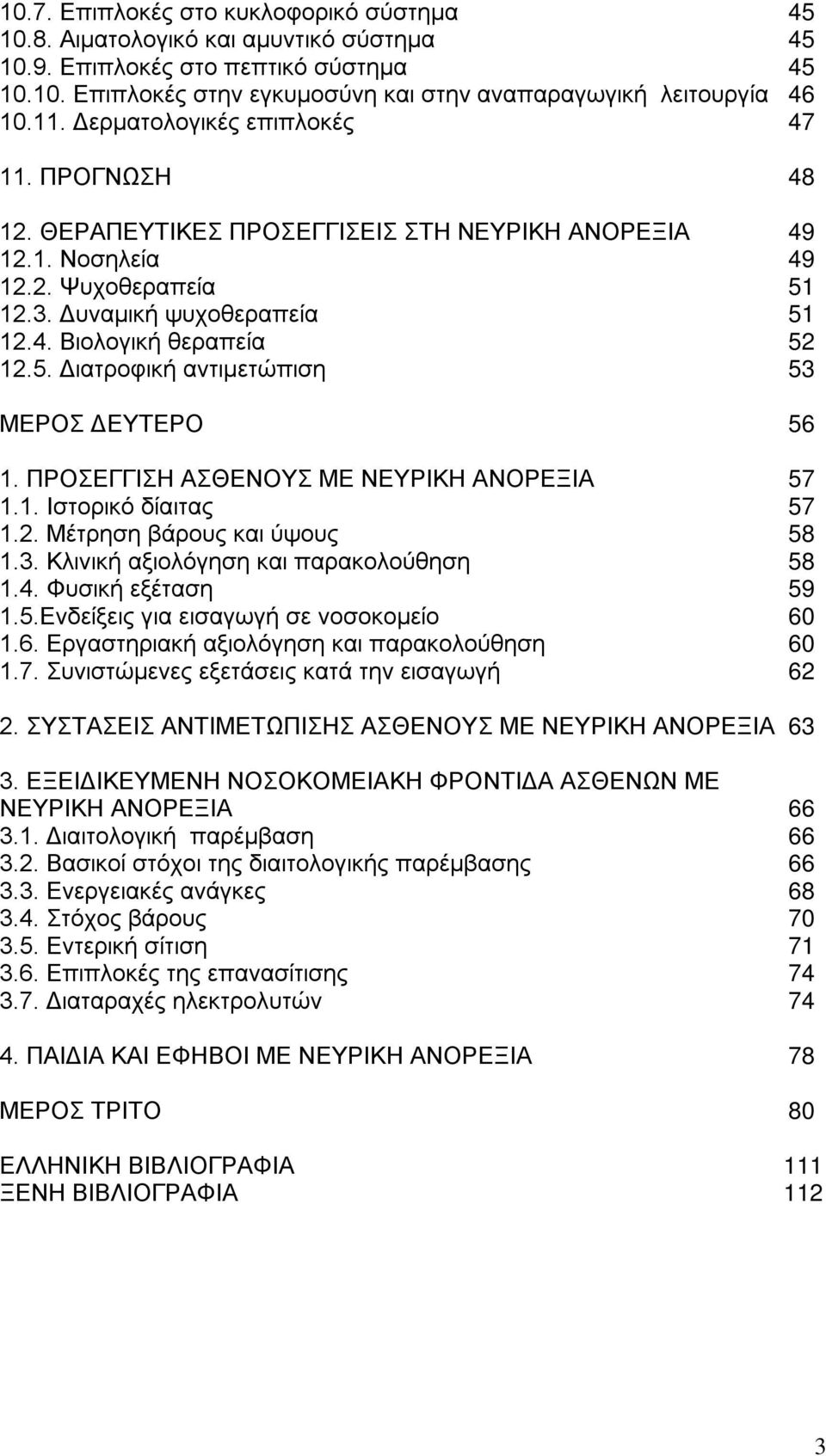 10.7. Επιπλοκές στο κυκλοφορικό σύστημα 45
10.8. Αιματολογικό και αμυντικό σύστημα 45
10.9. Επιπλοκές στο πεπτικό σύστημα 45
10.10. Επιπλοκές στην εγκυμοσύνη και στην αναπαραγωγική λειτουργία 46
10.11. Δερματολογικές επιπλοκές 47

11. ΠΡΟΓΝΩΣΗ 48

12. ΘΕΡΑΠΕΥΤΙΚΕΣ ΠΡΟΣΕΓΓΙΣΕΙΣ ΣΤΗ ΝΕΥΡΙΚΗ ΑΝΟΡΕΞΙΑ 49
12.1. Νοσηλεία 49
12.2. Ψυχοθεραπεία 51
12.3. Δυναμική ψυχοθεραπεία 51
12.4. Βιολογική θεραπεία 52
12.5. Διατροφική αντιμετώπιση 53

ΜΕΡΟΣ ΔΕΥΤΕΡΟ 56

1. ΠΡΟΣΕΓΓΙΣΗ ΑΣΘΕΝΟΥΣ ΜΕ ΝΕΥΡΙΚΗ ΑΝΟΡΕΞΙΑ 57
1.1. Ιστορικό δίαιτας 57
1.2. Μέτρηση βάρους και ύψους 58
1.3. Κλινική αξιολόγηση και παρακολούθηση 58
1.4. Φυσική εξέταση 59
1.5.Ενδείξεις για εισαγωγή σε νοσοκομείο 60
1.6. Εργαστηριακή αξιολόγηση και παρακολούθηση 60
1.7. Συνιστώμενες εξετάσεις κατά την εισαγωγή 62

2. ΣΥΣΤΑΣΕΙΣ ΑΝΤΙΜΕΤΩΠΙΣΗΣ ΑΣΘΕΝΟΥΣ ΜΕ ΝΕΥΡΙΚΗ ΑΝΟΡΕΞΙΑ 63

3. ΕΞΕΙΔΙΚΕΥΜΕΝΗ ΝΟΣΟΚΟΜΕΙΑΚΗ ΦΡΟΝΤΙΔΑ ΑΣΘΕΝΩΝ ΜΕ ΝΕΥΡΙΚΗ ΑΝΟΡΕΞΙΑ 66
3.1. Διαιτολογική παρέμβαση 66
3.2. Βασικοί στόχοι της διαιτολογικής παρέμβασης 66
3.3. Ενεργειακές ανάγκες 68
3.4. Στόχος βάρους 70
3.5. Εντερική σίτιση 71
3.6. Επιπλοκές της επανασίτισης 74
3.7. Διαταραχές ηλεκτρολυτών 74

4. ΠΑΙΔΙΑ ΚΑΙ ΕΦΗΒΟΙ ΜΕ ΝΕΥΡΙΚΗ ΑΝΟΡΕΞΙΑ 78

ΜΕΡΟΣ ΤΡΙΤΟ 80

ΕΛΛΗΝΙΚΗ ΒΙΒΛΙΟΓΡΑΦΙΑ 111
ΞΕΝΗ ΒΙΒΛΙΟΓΡΑΦΙΑ 112

3